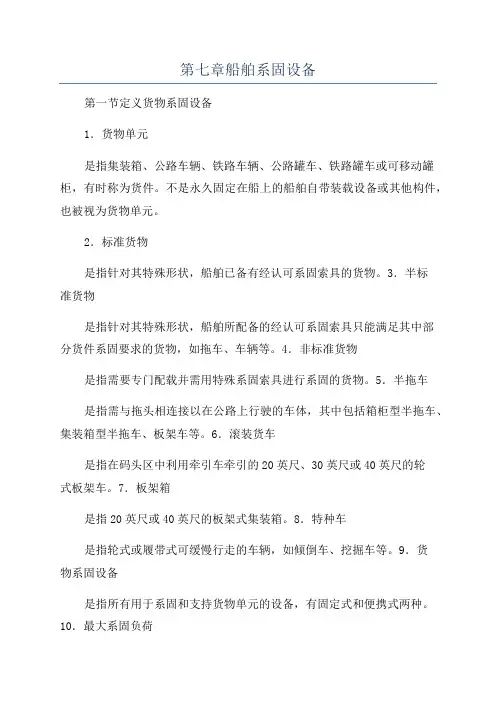 第七章船舶系固设备

第一节定义货物系固设备

1．货物单元

是指集装箱、公路车辆、铁路车辆、公路罐车、铁路罐车或可移动罐柜，有时称为货件。不是永久固定在船上的船舶自带装载设备或其他构件，也被视为货物单元。

2．标准货物

是指针对其特殊形状，船舶已备有经认可系固索具的货物。3．半标准货物

是指针对其特殊形状，船舶所配备的经认可系固索具只能满足其中部分货件系固要求的货物，如拖车、车辆等。4．非标准货物

是指需要专门配载并需用特殊系固索具进行系固的货物。5．半拖车

是指需与拖头相连接以在公路上行驶的车体，其中包括箱柜型半拖车、集装箱型半拖车、板架车等。6．滚装货车

是指在码头区中利用牵引车牵引的20英尺、30英尺或40英尺的轮式板架车。7．板架箱

是指20英尺或40英尺的板架式集装箱。8．特种车

是指轮式或履带式可缓慢行走的车辆，如倾倒车、挖掘车等。9．货物系固设备

是指所有用于系固和支持货物单元的设备，有固定式和便携式两种。10．最大系固负荷